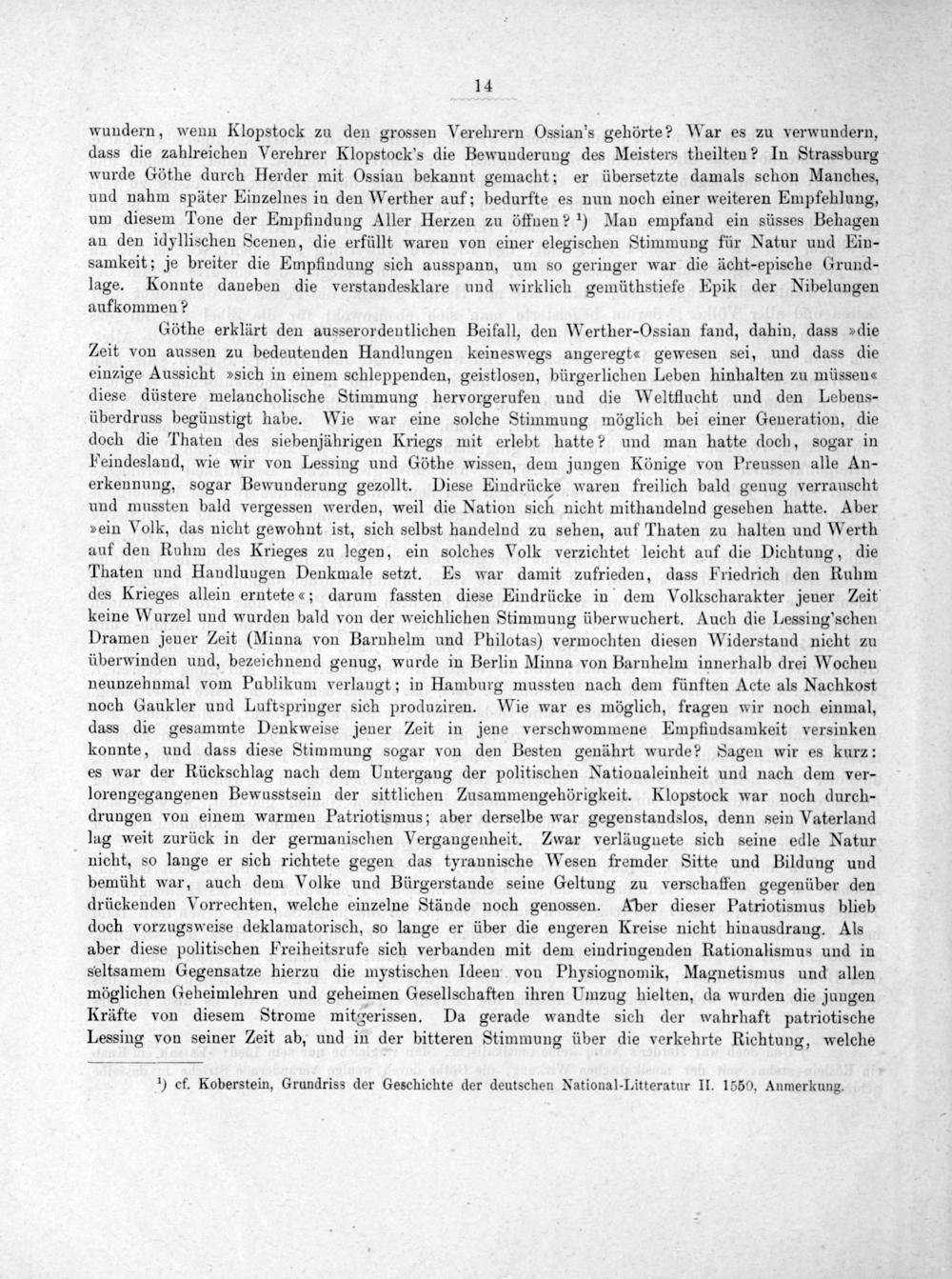 14

wundern, wenn Klopstock zu den grossen Verehrern Ossian's gehörte? War es zu verwundern, dass die zahlreichen Verehrer Klopstock's die Bewunderung des Meisters theilten? In Strassburg wurde Göthe durch Herder mit Ossian bekannt gemacht; er übersetzte damals schon Manches, und nahm später Einzelnes in den Werther auf; bedurfte es nun noch einer weiteren Empfehlung, um diesem Tone der Empfindung Aller Herzen zu öffnen? $^1$) Man empfand ein süsses Behagen an den idyllischen Scenen, die erfüllt waren von einer elegischen Stimmung für Natur und Einsamkeit; je breiter die Empfindung sich ausspann, um so geringer war die ächt-epische Grundlage. Konnte daneben die verstandesklare und wirklich gemüthstiefe Epik der Nibelungen aufkommen?

Göthe erklärt den ausserordentlichen Beifall, den Werther-Ossian fand, dahin, dass »die Zeit von aussen zu bedeutenden Handlungen keineswegs angeregt« gewesen sei, und dass die einzige Aussicht »sich in einem schleppenden, geistlosen, bürgerlichen Leben hinhalten zu müssen« diese düstere melancholische Stimmung hervorgerufen und die Weltflucht und den Lebensüberdruss begünstigt habe. Wie war eine solche Stimmung möglich bei einer Generation, die doch die Thaten des siebenjährigen Kriegs mit erlebt hatte? und man hatte doch, sogar in Feindesland, wie wir von Lessing und Göthe wissen, dem jungen Könige von Preussen alle Anerkennung, sogar Bewunderung gezollt. Diese Eindrücke waren freilich bald genug verrauscht und mussten bald vergessen werden, weil die Nation sich nicht mithandelnd gesehen hatte. Aber »ein Volk, das nicht gewohnt ist, sich selbst handelnd zu sehen, auf Thaten zu halten und Werth auf den Ruhm des Krieges zu legen, ein solches Volk verzichtet leicht auf die Dichtung, die Thaten und Handlungen Denkmale setzt. Es war damit zufrieden, dass Friedrich den Ruhm des Krieges allein erntete«; darum fassten diese Eindrücke in dem Volkscharakter jener Zeit keine Wurzel und wurden bald von der weichlichen Stimmung überwuchert. Auch die Lessing'schen Dramen jener Zeit (Minna von Barnhelm und Philotas) vermochten diesen Widerstand nicht zu überwinden und, bezeichnend genug, wurde in Berlin Minna von Barnhelm innerhalb drei Wochen neunzehnmal vom Publikum verlangt; in Hamburg mussten nach dem fünften Acte als Nachkost noch Gaukler und Luftspringer sich produziren. Wie war es möglich, fragen wir noch einmal, dass die gesammte Denkweise jener Zeit in jene verschwommene Empfindsamkeit versinken konnte, und dass diese Stimmung sogar von den Besten genährt wurde? Sagen wir es kurz: es war der Rückschlag nach dem Untergang der politischen Nationaleinheit und nach dem verlorengegangenen Bewusstsein der sittlichen Zusammengehörigkeit. Klopstock war noch durchdrungen von einem warmen Patriotismus; aber derselbe war gegenstandslos, denn sein Vaterland lag weit zurück in der germanischen Vergangenheit. Zwar verläugnete sich seine edle Natur nicht, so lange er sich richtete gegen das tyrannische Wesen fremder Sitte und Bildung und bemüht war, auch dem Volke und Bürgerstande seine Geltung zu verschaffen gegenüber den drückenden Vorrechten, welche einzelne Stände noch genossen. Aber dieser Patriotismus blieb doch vorzugsweise deklamatorisch, so lange er über die engeren Kreise nicht hinausdrang. Als aber diese politischen Freiheitsrufe sich verbanden mit dem eindringenden Rationalismus und in seltsamem Gegensatze hierzu die mystischen Ideen von Physiognomik, Magnetismus und allen möglichen Geheimlehren und geheimen Gesellschaften ihren Umzug hielten, da wurden die jungen Kräfte von diesem Strome mitgerissen. Da gerade wandte sich der wahrhaft patriotische Lessing von seiner Zeit ab, und in der bitteren Stimmung über die verkehrte Richtung, welche

$^1$) cf. Koberstein, Grundriss der Geschichte der deutschen National-Litteratur II. 1550, Anmerkung.